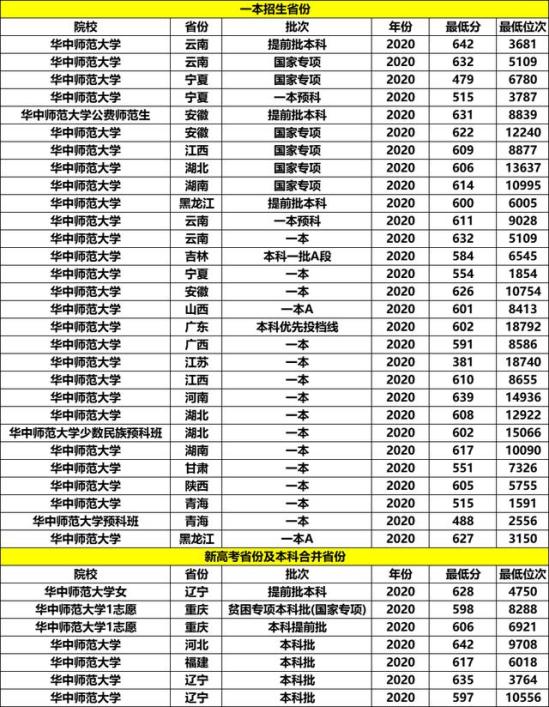 一本招生省份

| 院校 | 省份 | 批次 | 年份 | 最低分 | 最低位次 |
|---|---|---|---|---|---|
| 华中师范大学 | 云南 | 提前批本科 | 2020 | 642 | 3681 |
| 华中师范大学 | 云南 | 国家专项 | 2020 | 632 | 5109 |
| 华中师范大学 | 宁夏 | 国家专项 | 2020 | 479 | 6780 |
| 华中师范大学 | 宁夏 | 一本预科 | 2020 | 515 | 3787 |
| 华中师范大学公费师范生 | 安徽 | 提前批本科 | 2020 | 631 | 8839 |
| 华中师范大学 | 安徽 | 国家专项 | 2020 | 622 | 12240 |
| 华中师范大学 | 江西 | 国家专项 | 2020 | 609 | 8877 |
| 华中师范大学 | 湖北 | 国家专项 | 2020 | 606 | 13637 |
| 华中师范大学 | 湖南 | 国家专项 | 2020 | 614 | 10995 |
| 华中师范大学 | 黑龙江 | 提前批本科 | 2020 | 600 | 6005 |
| 华中师范大学 | 云南 | 一本预科 | 2020 | 611 | 9028 |
| 华中师范大学 | 云南 | 一本 | 2020 | 632 | 5109 |
| 华中师范大学 | 吉林 | 本科一批A段 | 2020 | 584 | 6545 |
| 华中师范大学 | 宁夏 | 一本 | 2020 | 554 | 1854 |
| 华中师范大学 | 安徽 | 一本 | 2020 | 626 | 10754 |
| 华中师范大学 | 山西 | 一本A | 2020 | 601 | 8413 |
| 华中师范大学 | 广东 | 本科优先投档线 | 2020 | 602 | 18792 |
| 华中师范大学 | 广西 | 一本 | 2020 | 591 | 8586 |
| 华中师范大学 | 江苏 | 一本 | 2020 | 381 | 18740 |
| 华中师范大学 | 江西 | 一本 | 2020 | 610 | 8655 |
| 华中师范大学 | 河南 | 一本 | 2020 | 639 | 14936 |
| 华中师范大学 | 湖北 | 一本 | 2020 | 608 | 12922 |
| 华中师范大学少数民族预科班 | 湖北 | 一本 | 2020 | 602 | 15066 |
| 华中师范大学 | 湖南 | 一本 | 2020 | 617 | 10090 |
| 华中师范大学 | 甘肃 | 一本 | 2020 | 551 | 7326 |
| 华中师范大学 | 陕西 | 一本 | 2020 | 605 | 5755 |
| 华中师范大学 | 青海 | 一本 | 2020 | 515 | 1591 |
| 华中师范大学预科班 | 青海 | 一本 | 2020 | 488 | 2556 |
| 华中师范大学 | 黑龙江 | 一本A | 2020 | 627 | 3150 |

新高考省份及本科合并省份

| 院校 | 省份 | 批次 | 年份 | 最低分 | 最低位次 |
|---|---|---|---|---|---|
| 华中师范大学女 | 辽宁 | 提前批本科 | 2020 | 628 | 4750 |
| 华中师范大学1志愿 | 重庆 | 贫困专项本科批(国家专项) | 2020 | 598 | 8288 |
| 华中师范大学1志愿 | 重庆 | 本科提前批 | 2020 | 606 | 6921 |
| 华中师范大学 | 河北 | 本科批 | 2020 | 642 | 9708 |
| 华中师范大学 | 福建 | 本科批 | 2020 | 617 | 6018 |
| 华中师范大学 | 辽宁 | 本科批 | 2020 | 635 | 3764 |
| 华中师范大学 | 辽宁 | 本科批 | 2020 | 597 | 10556 |